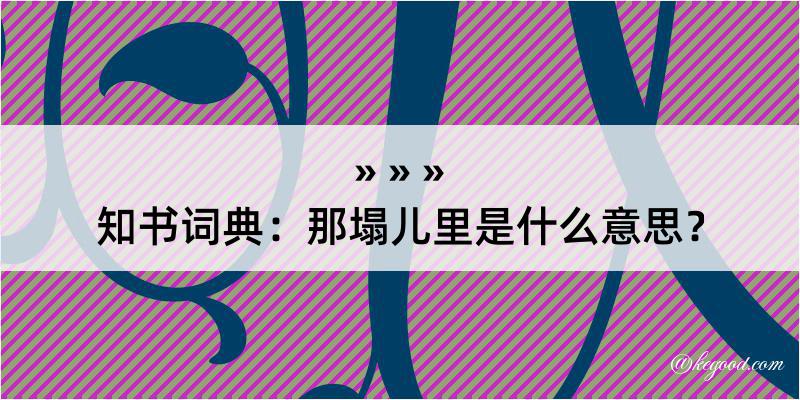 » » »

知书词典：那塌儿里是什么意思？

@kegood.com